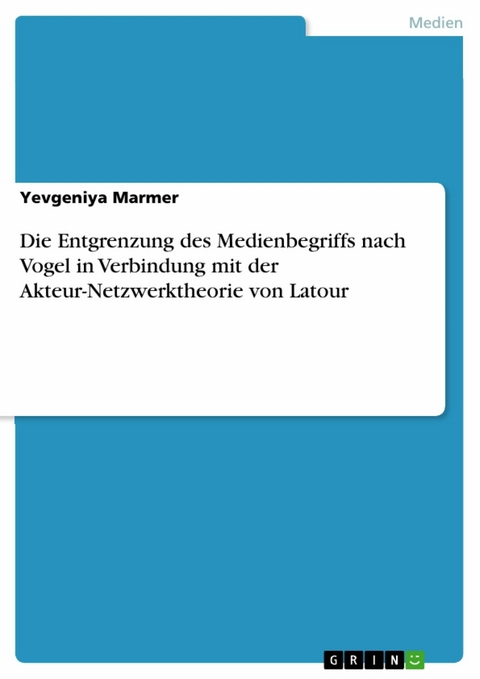 Medien

Yevgeniya Marmer

Die Entgrenzung des Medienbegriffs nach Vogel in Verbindung mit der Akteur-Netzwerktheorie von Latour

GRIN